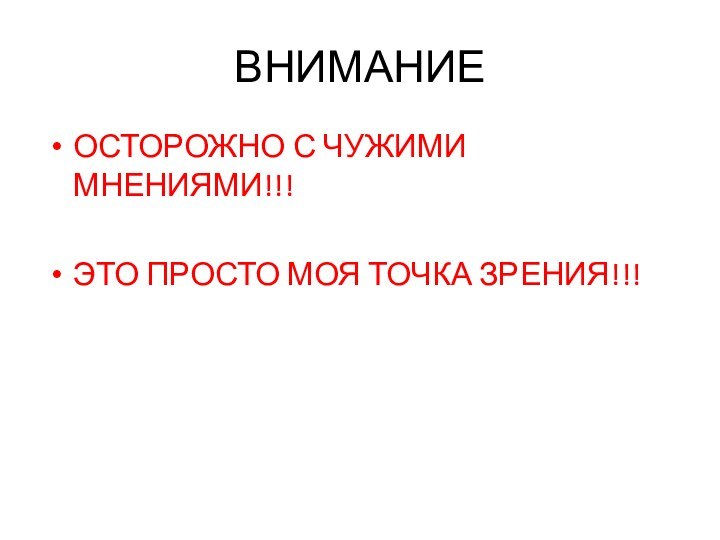 ВНИМАНИЕ

• ОСТОРОЖНО С ЧУЖИМИ МНЕНИЯМИ!!!

• ЭТО ПРОСТО МОЯ ТОЧКА ЗРЕНИЯ!!!